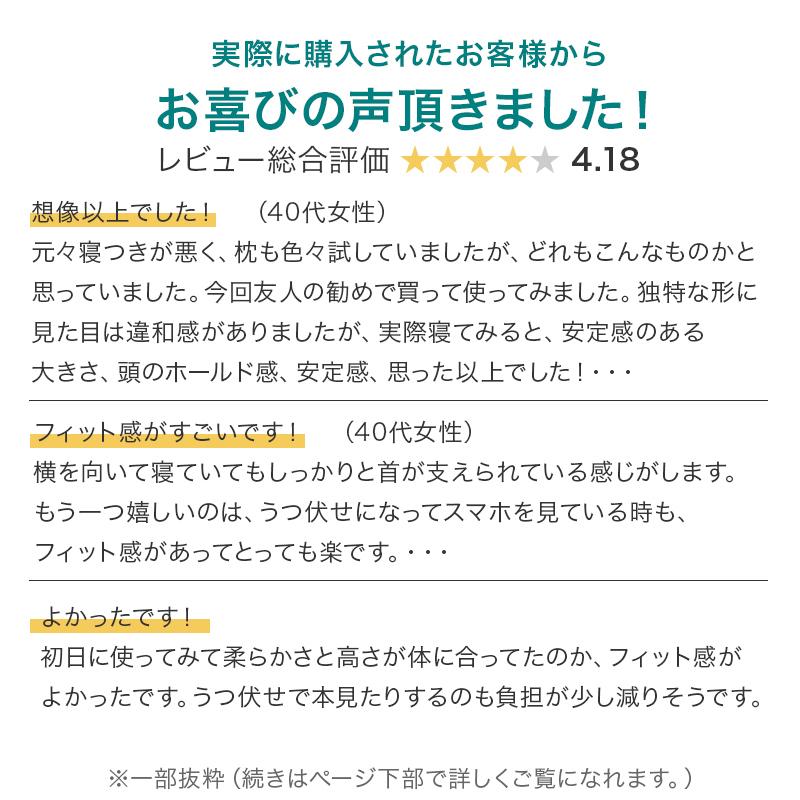 実際に購入されたお客様から
お喜びの声頂きました！
レビュー総合評価 ★★★★★ 4.18

想像以上でした！ （40代女性）
元々寝つきが悪く、枕も色々試していましたが、どれもこんなものかと思っていました。今回友人の勧めで買って使ってみました。独特な形に見た目は違和感がありましたが、実際寝てみると、安定感のある大きさ、頭のホールド感、安定感、思った以上でした！・・・

フィット感がすごいです！ （40代女性）
横を向いて寝ていてもしっかりと首が支えられている感じがします。もう一つ嬉しいのは、うつ伏せになってスマホを見ている時も、フィット感があってとっても楽です。・・・

よかったです！
初日に使ってみて柔らかさと高さが体に合ってたのか、フィット感がよかったです。うつ伏せで本見たりするのも負担が少し減りそうです。

※一部抜粋（続きはページ下部で詳しくご覧になれます。）